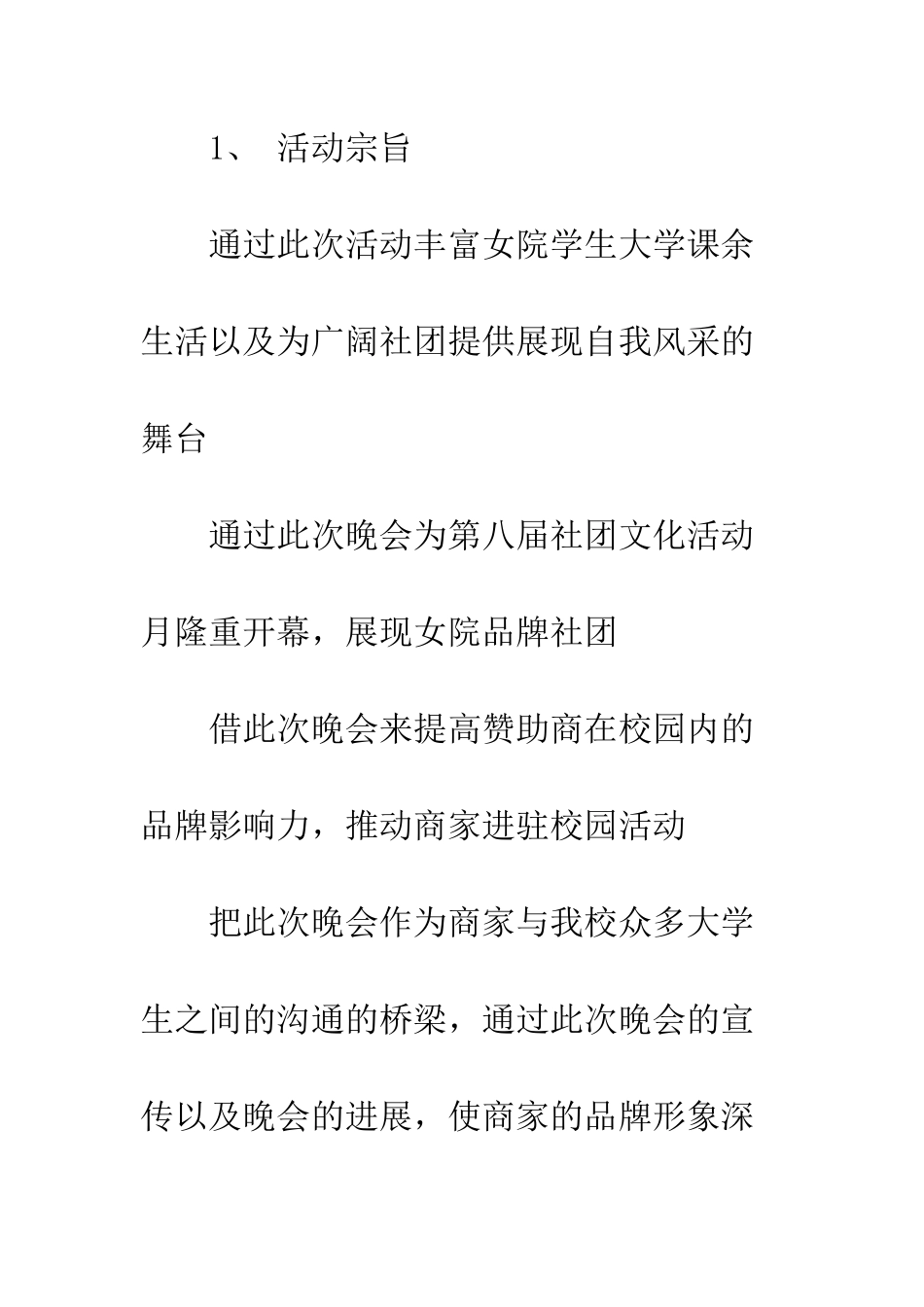 1、 活动宗旨

通过此次活动丰富女院学生大学课余生活以及为广阔社团提供展现自我风采的舞台

通过此次晚会为第八届社团文化活动月隆重开幕，展现女院品牌社团

借此次晚会来提高赞助商在校园内的品牌影响力，推动商家进驻校园活动

把此次晚会作为商家与我校众多大学生之间的沟通的桥梁，通过此次晚会的宣传以及晚会的进展，使商家的品牌形象深